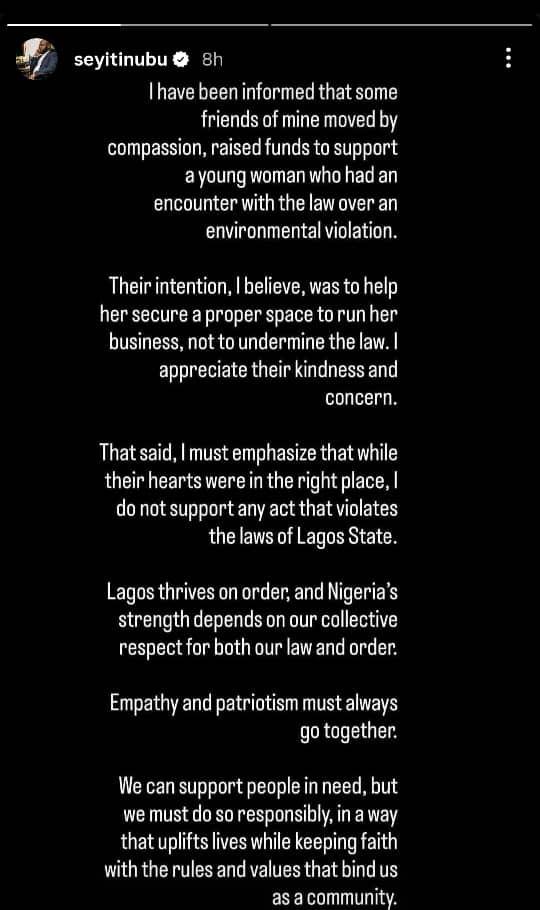 seyitinubu 8h

I have been informed that some friends of mine moved by compassion, raised funds to support a young woman who had an encounter with the law over an environmental violation.

Their intention, I believe, was to help her secure a proper space to run her business, not to undermine the law. I appreciate their kindness and concern.

That said, I must emphasize that while their hearts were in the right place, I do not support any act that violates the laws of Lagos State.

Lagos thrives on order, and Nigeria's strength depends on our collective respect for both our law and order.

Empathy and patriotism must always go together.

We can support people in need, but we must do so responsibly, in a way that uplifts lives while keeping faith with the rules and values that bind us as a community.